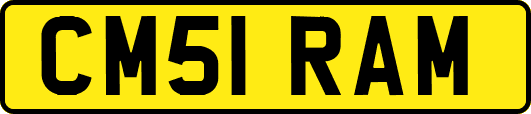 CM51 RAM